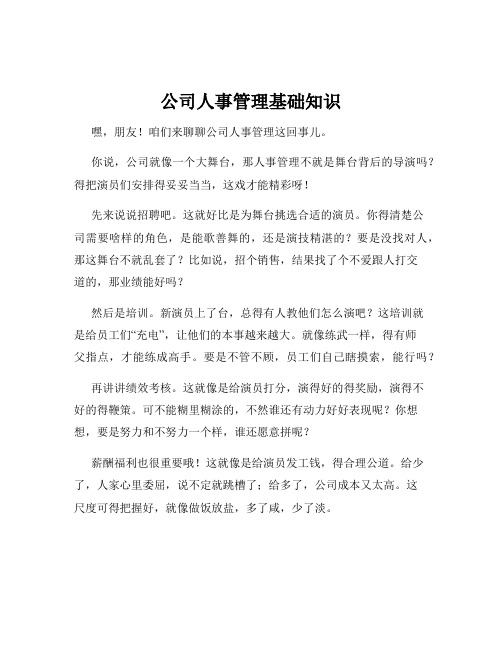 公司人事管理基础知识

嘿，朋友！咱们来聊聊公司人事管理这回事儿。

你说，公司就像一个大舞台，那人事管理不就是舞台背后的导演吗？得把演员们安排得妥妥当当，这戏才能精彩呀！

先来说说招聘吧。这就好比是为舞台挑选合适的演员。你得清楚公司需要啥样的角色，是能歌善舞的，还是演技精湛的？要是没找对人，那这舞台不就乱套了？比如说，招个销售，结果找了个不爱跟人打交道的，那业绩能好吗？

然后是培训。新演员上了台，总得有人教他们怎么演吧？这培训就是给员工们“充电”，让他们的本事越来越大。就像练武一样，得有师父指点，才能练成高手。要是不管不顾，员工们自己瞎摸索，能行吗？

再讲讲绩效考核。这就像是给演员打分，演得好的得奖励，演得不好的得鞭策。可不能糊里糊涂的，不然谁还有动力好好表现呢？你想想，要是努力和不努力一个样，谁还愿意拼呢？

薪酬福利也很重要哦！这就像是给演员发工钱，得合理公道。给少了，人家心里委屈，说不定就跳槽了；给多了，公司成本又太高。这尺度可得把握好，就像做饭放盐，多了咸，少了淡。